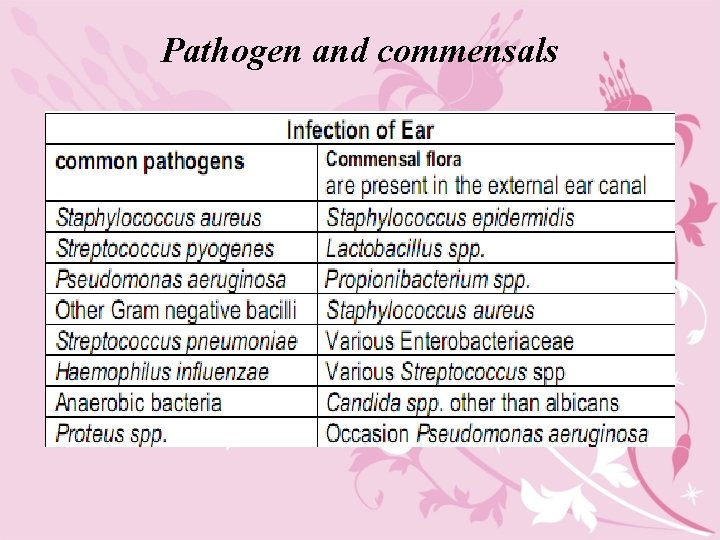 Pathogen and commensals

| Infection of Ear | |
|---|---|
| common pathogens | Commensal flora are present in the external ear canal |
| Staphylococcus aureus | Staphylococcus epidermidis |
| Streptococcus pyogenes | Lactobacillus spp. |
| Pseudomonas aeruginosa | Propionibacterium spp. |
| Other Gram negative bacilli | Staphylococcus aureus |
| Streptococcus pneumoniae | Various Enterobacteriaceae |
| Haemophilus influenzae | Various Streptococcus spp |
| Anaerobic bacteria | Candida spp. other than albicans |
| Proteus spp. | Occasion Pseudomonas aeruginosa |